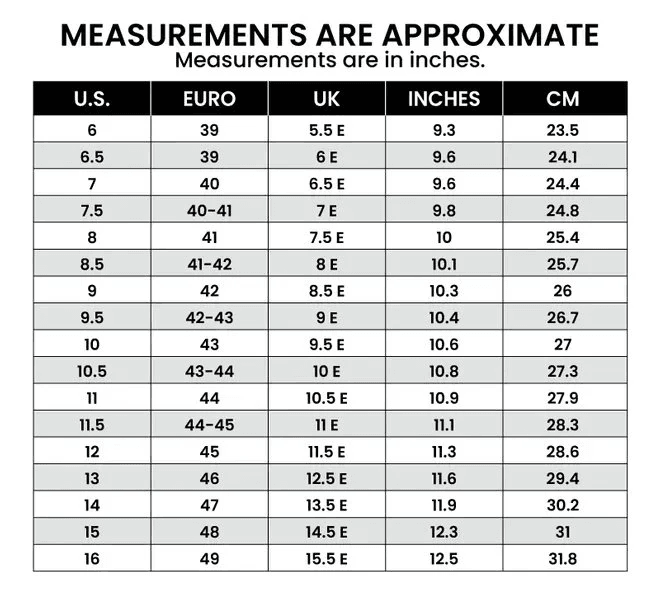 MEASUREMENTS ARE APPROXIMATE
Measurements are in inches.

| U.S. | EURO | UK | INCHES | CM |
|---|---|---|---|---|
| 6 | 39 | 5.5 E | 9.3 | 23.5 |
| 6.5 | 39 | 6 E | 9.6 | 24.1 |
| 7 | 40 | 6.5 E | 9.6 | 24.4 |
| 7.5 | 40-41 | 7 E | 9.8 | 24.8 |
| 8 | 41 | 7.5 E | 10 | 25.4 |
| 8.5 | 41-42 | 8 E | 10.1 | 25.7 |
| 9 | 42 | 8.5 E | 10.3 | 26 |
| 9.5 | 42-43 | 9 E | 10.4 | 26.7 |
| 10 | 43 | 9.5 E | 10.6 | 27 |
| 10.5 | 43-44 | 10 E | 10.8 | 27.3 |
| 11 | 44 | 10.5 E | 10.9 | 27.9 |
| 11.5 | 44-45 | 11 E | 11.1 | 28.3 |
| 12 | 45 | 11.5 E | 11.3 | 28.6 |
| 13 | 46 | 12.5 E | 11.6 | 29.4 |
| 14 | 47 | 13.5 E | 11.9 | 30.2 |
| 15 | 48 | 14.5 E | 12.3 | 31 |
| 16 | 49 | 15.5 E | 12.5 | 31.8 |